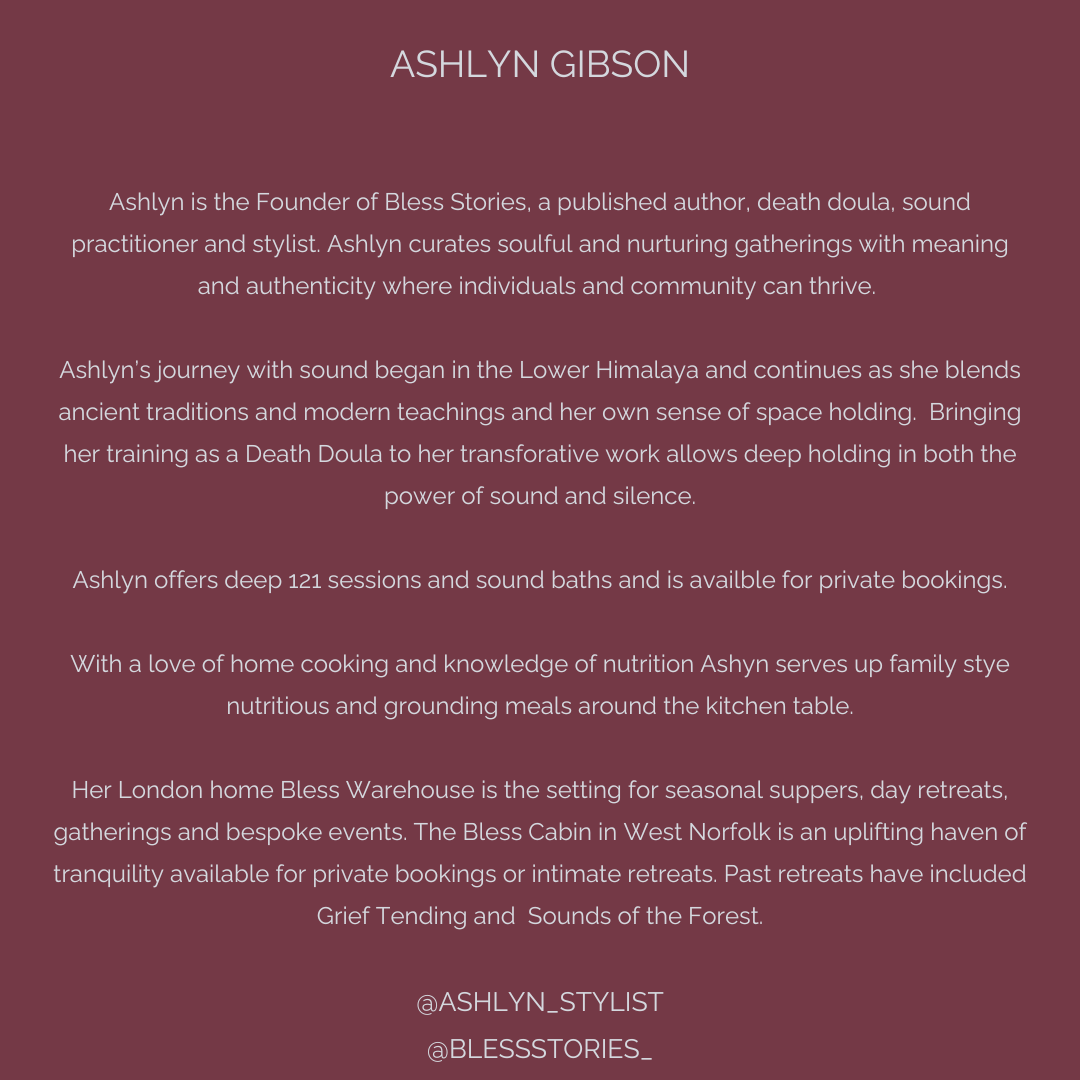 ASHLYN GIBSON

Ashlyn is the Founder of Bless Stories, a published author, death doula, sound practitioner and stylist. Ashlyn curates soulful and nurturing gatherings with meaning and authenticity where individuals and community can thrive.

Ashlyn's journey with sound began in the Lower Himalaya and continues as she blends ancient traditions and modern teachings and her own sense of space holding. Bringing her training as a Death Doula to her transforative work allows deep holding in both the power of sound and silence.

Ashlyn offers deep 121 sessions and sound baths and is availble for private bookings.

With a love of home cooking and knowledge of nutrition Ashyn serves up family stye nutritious and grounding meals around the kitchen table.

Her London home Bless Warehouse is the setting for seasonal suppers, day retreats, gatherings and bespoke events. The Bless Cabin in West Norfolk is an uplifting haven of tranquility available for private bookings or intimate retreats. Past retreats have included Grief Tending and Sounds of the Forest.

@ASHLYN_STYLIST
@BLESSSTORIES_